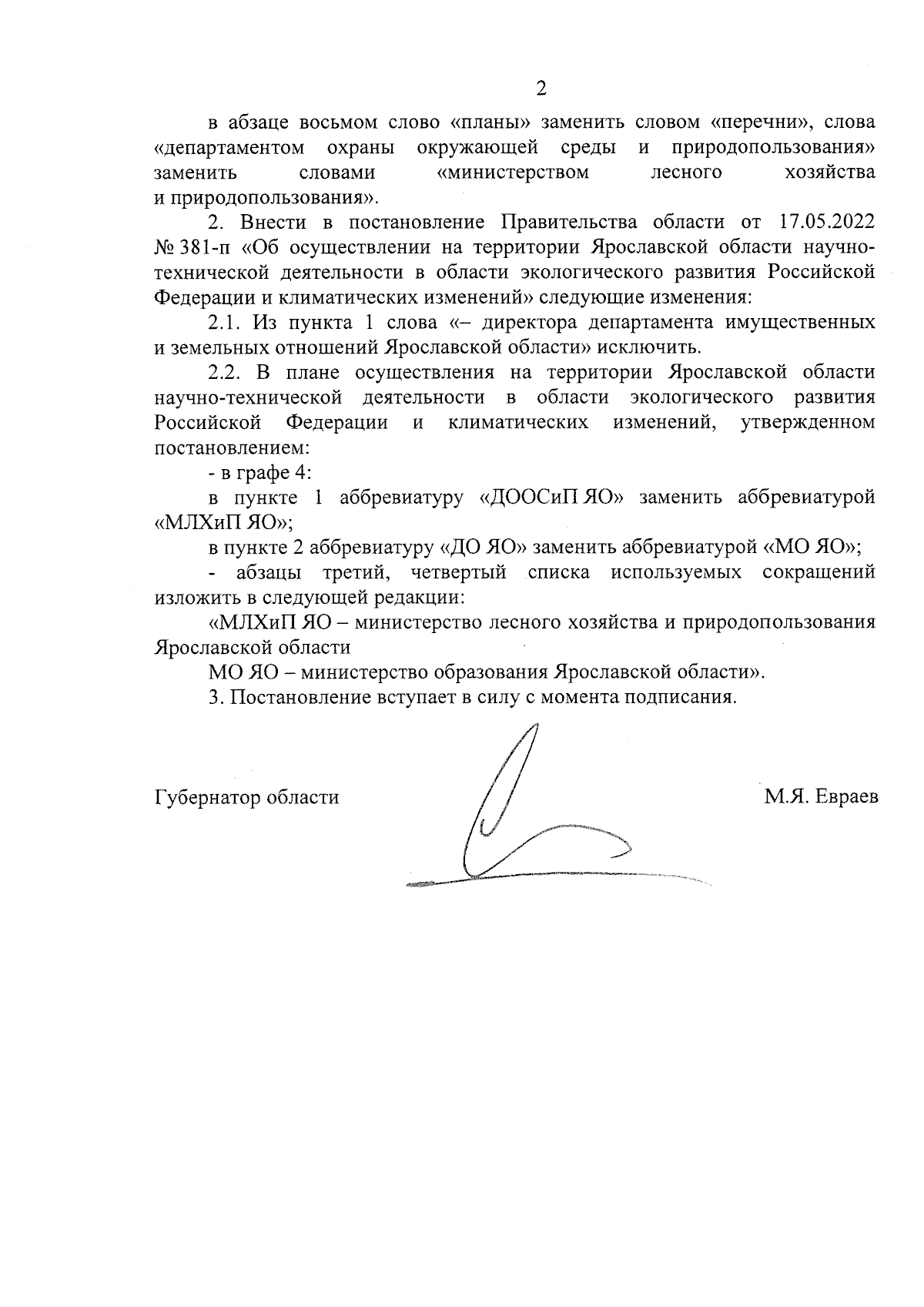 2

в абзаце восьмом слово «планы» заменить словом «перечни», слова «департаментом охраны окружающей среды и природопользования» заменить словами «министерством лесного хозяйства и природопользования».

2. Внести в постановление Правительства области от 17.05.2022 № 381-п «Об осуществлении на территории Ярославской области научно-технической деятельности в области экологического развития Российской Федерации и климатических изменений» следующие изменения:

2.1. Из пункта 1 слова «– директора департамента имущественных и земельных отношений Ярославской области» исключить.

2.2. В плане осуществления на территории Ярославской области научно-технической деятельности в области экологического развития Российской Федерации и климатических изменений, утвержденном постановлением:

- в графе 4:

в пункте 1 аббревиатуру «ДООСиП ЯО» заменить аббревиатурой «МЛХиП ЯО»;

в пункте 2 аббревиатуру «ДО ЯО» заменить аббревиатурой «МО ЯО»;

- абзацы третий, четвертый списка используемых сокращений изложить в следующей редакции:

«МЛХиП ЯО – министерство лесного хозяйства и природопользования Ярославской области

МО ЯО – министерство образования Ярославской области».

3. Постановление вступает в силу с момента подписания.

Губернатор области М.Я. Евраев